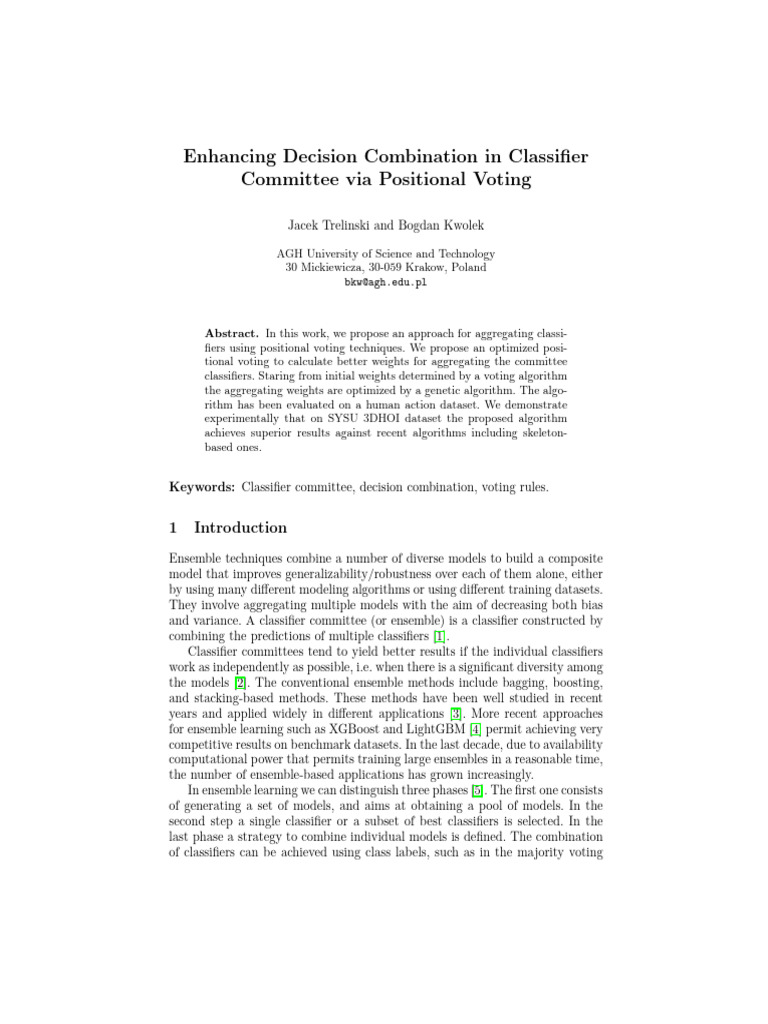 Enhancing Decision Combination in Classifier Committee via Positional Voting

Jacek Trelinski and Bogdan Kwolek

AGH University of Science and Technology
30 Mickiewicza, 30-059 Krakow, Poland
bkw@agh.edu.pl

Abstract. In this work, we propose an approach for aggregating classifiers using positional voting techniques. We propose an optimized positional voting to calculate better weights for aggregating the committee classifiers. Staring from initial weights determined by a voting algorithm the aggregating weights are optimized by a genetic algorithm. The algorithm has been evaluated on a human action dataset. We demonstrate experimentally that on SYSU 3DHOI dataset the proposed algorithm achieves superior results against recent algorithms including skeleton-based ones.

Keywords: Classifier committee, decision combination, voting rules.

1 Introduction

Ensemble techniques combine a number of diverse models to build a composite model that improves generalizability/robustness over each of them alone, either by using many different modeling algorithms or using different training datasets. They involve aggregating multiple models with the aim of decreasing both bias and variance. A classifier committee (or ensemble) is a classifier constructed by combining the predictions of multiple classifiers [1].

Classifier committees tend to yield better results if the individual classifiers work as independently as possible, i.e. when there is a significant diversity among the models [2]. The conventional ensemble methods include bagging, boosting, and stacking-based methods. These methods have been well studied in recent years and applied widely in different applications [3]. More recent approaches for ensemble learning such as XGBoost and LightGBM [4] permit achieving very competitive results on benchmark datasets. In the last decade, due to availability computational power that permits training large ensembles in a reasonable time, the number of ensemble-based applications has grown increasingly.

In ensemble learning we can distinguish three phases [5]. The first one consists of generating a set of models, and aims at obtaining a pool of models. In the second step a single classifier or a subset of best classifiers is selected. In the last phase a strategy to combine individual models is defined. The combination of classifiers can be achieved using class labels, such as in the majority voting